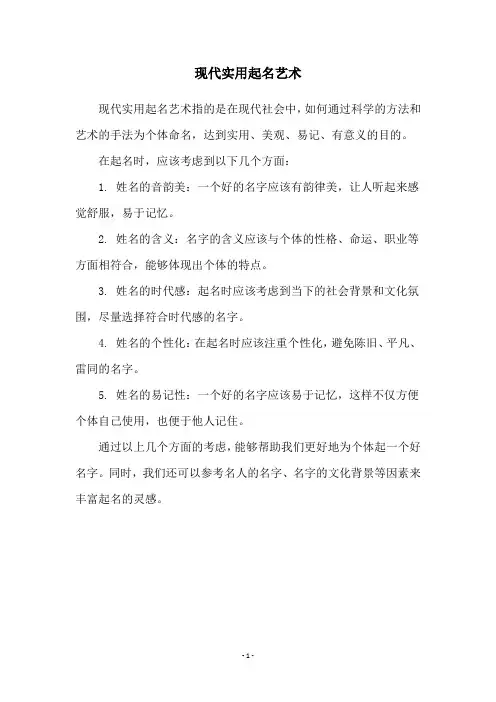 现代实用起名艺术

现代实用起名艺术指的是在现代社会中，如何通过科学的方法和艺术的手法为个体命名，达到实用、美观、易记、有意义的目的。

在起名时，应该考虑到以下几个方面：

1. 姓名的音韵美：一个好的名字应该有韵律美，让人听起来感觉舒服，易于记忆。

2. 姓名的含义：名字的含义应该与个体的性格、命运、职业等方面相符合，能够体现出个体的特点。

3. 姓名的时代感：起名时应该考虑到当下的社会背景和文化氛围，尽量选择符合时代感的名字。

4. 姓名的个性化：在起名时应该注重个性化，避免陈旧、平凡、雷同的名字。

5. 姓名的易记性：一个好的名字应该易于记忆，这样不仅方便个体自己使用，也便于他人记住。

通过以上几个方面的考虑，能够帮助我们更好地为个体起一个好名字。同时，我们还可以参考名人的名字、名字的文化背景等因素来丰富起名的灵感。

- 1 -